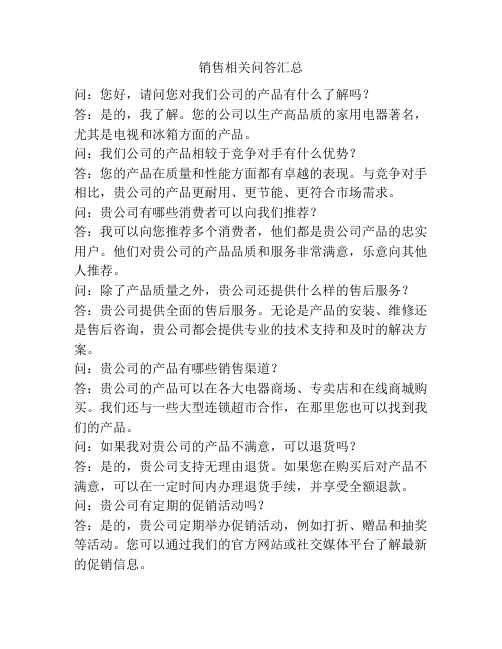 销售相关问答汇总

问：您好，请问您对我们公司的产品有什么了解吗？

答：是的，我了解。您的公司以生产高品质的家用电器著名，尤其是电视和冰箱方面的产品。

问：我们公司的产品相较于竞争对手有什么优势？

答：您的产品在质量和性能方面都有卓越的表现。与竞争对手相比，贵公司的产品更耐用、更节能、更符合市场需求。

问：贵公司有哪些消费者可以向我们推荐？

答：我可以向您推荐多个消费者，他们都是贵公司产品的忠实用户。他们对贵公司的产品品质和服务非常满意，乐意向其他人推荐。

问：除了产品质量之外，贵公司还提供什么样的售后服务？

答：贵公司提供全面的售后服务。无论是产品的安装、维修还是售后咨询，贵公司都会提供专业的技术支持和及时的解决方案。

问：贵公司的产品有哪些销售渠道？

答：贵公司的产品可以在各大电器商场、专卖店和在线商城购买。我们还与一些大型连锁超市合作，在那里您也可以找到我们的产品。

问：如果我对贵公司的产品不满意，可以退货吗？

答：是的，贵公司支持无理由退货。如果您在购买后对产品不满意，可以在一定时间内办理退货手续，并享受全额退款。

问：贵公司有定期的促销活动吗？

答：是的，贵公司定期举办促销活动，例如打折、赠品和抽奖等活动。您可以通过我们的官方网站或社交媒体平台了解最新的促销信息。